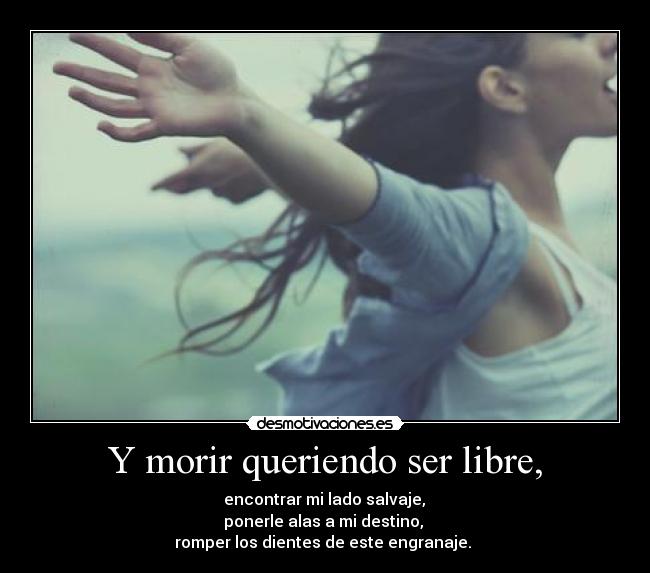 desmotivaciones.es

Y morir queriendo ser libre,

encontrar mi lado salvaje,
ponerle alas a mi destino,
romper los dientes de este engranaje.